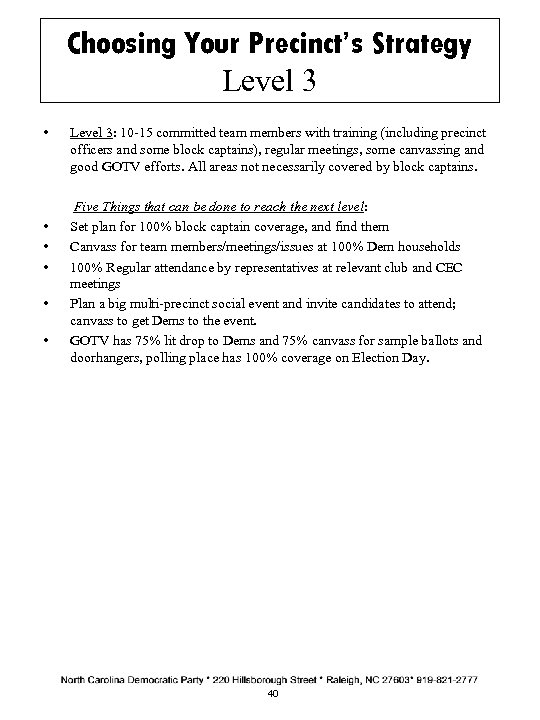 Choosing Your Precinct's Strategy
Level 3

• Level 3: 10-15 committed team members with training (including precinct officers and some block captains), regular meetings, some canvassing and good GOTV efforts. All areas not necessarily covered by block captains.

Five Things that can be done to reach the next level:

• Set plan for 100% block captain coverage, and find them
• Canvass for team members/meetings/issues at 100% Dem households
• 100% Regular attendance by representatives at relevant club and CEC meetings
• Plan a big multi-precinct social event and invite candidates to attend; canvass to get Dems to the event.
• GOTV has 75% lit drop to Dems and 75% canvass for sample ballots and doorhangers, polling place has 100% coverage on Election Day.

North Carolina Democratic Party * 220 Hillsborough Street * Raleigh, NC 27603* 919-821-2777
40